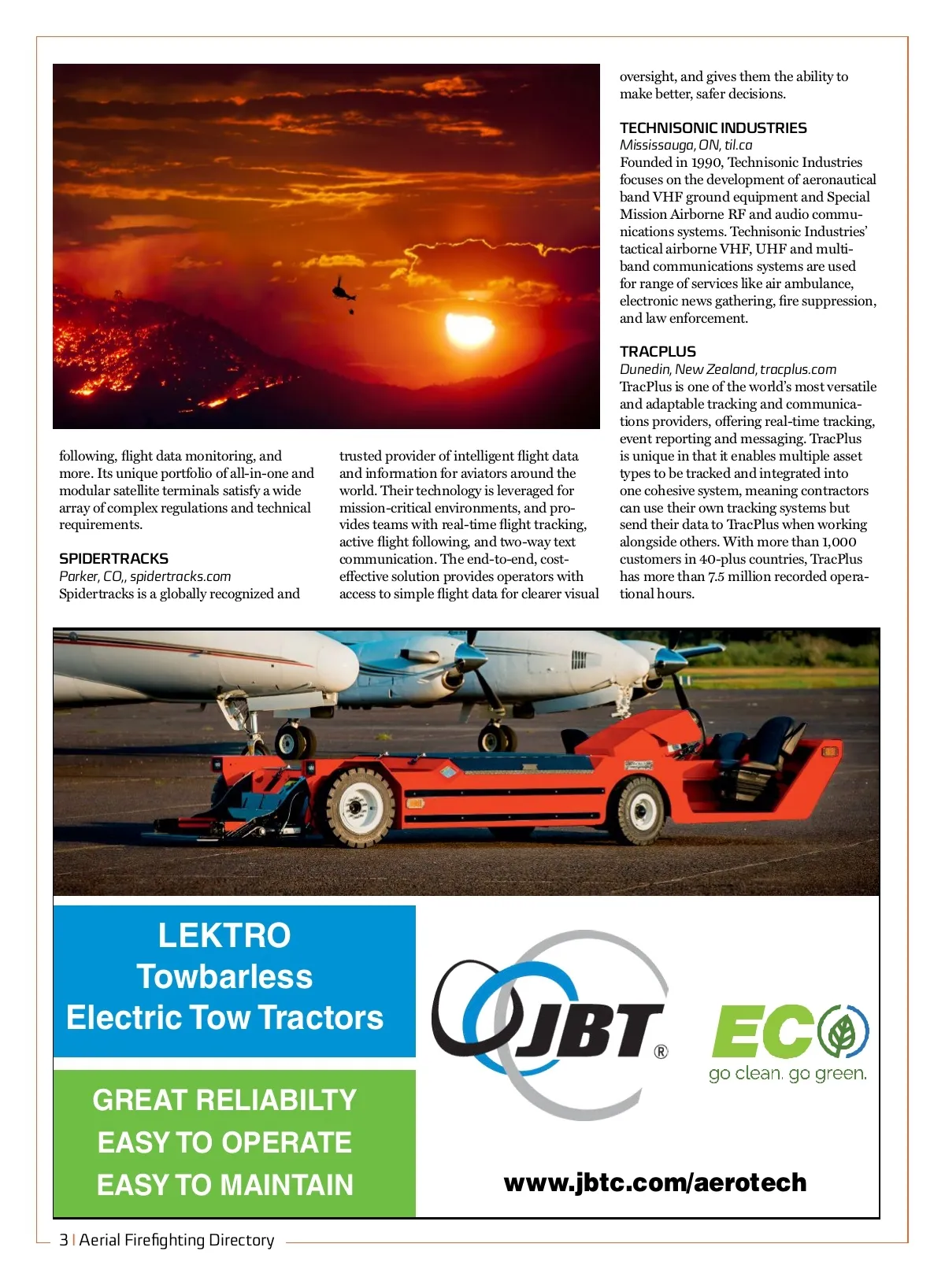 following, flight data monitoring, and more. Its unique portfolio of all-in-one and modular satellite terminals satisfy a wide array of complex regulations and technical requirements.

SPIDERTRACKS
Parker, CO,, spidertracks.com
Spidertracks is a globally recognized and trusted provider of intelligent flight data and information for aviators around the world. Their technology is leveraged for mission-critical environments, and provides teams with real-time flight tracking, active flight following, and two-way text communication. The end-to-end, cost-effective solution provides operators with access to simple flight data for clearer visual oversight, and gives them the ability to make better, safer decisions.

TECHNISONIC INDUSTRIES
Mississauga, ON, til.ca
Founded in 1990, Technisonic Industries focuses on the development of aeronautical band VHF ground equipment and Special Mission Airborne RF and audio communications systems. Technisonic Industries' tactical airborne VHF, UHF and multi-band communications systems are used for range of services like air ambulance, electronic news gathering, fire suppression, and law enforcement.

TRACPLUS
Dunedin, New Zealand, tracplus.com
TracPlus is one of the world's most versatile and adaptable tracking and communications providers, offering real-time tracking, event reporting and messaging. TracPlus is unique in that it enables multiple asset types to be tracked and integrated into one cohesive system, meaning contractors can use their own tracking systems but send their data to TracPlus when working alongside others. With more than 1,000 customers in 40-plus countries, TracPlus has more than 7.5 million recorded operational hours.

LEKTRO
Towbarless
Electric Tow Tractors

GREAT RELIABILTY
EASY TO OPERATE
EASY TO MAINTAIN

JBT®

ECO
go clean. go green.

www.jbtc.com/aerotech

3 | Aerial Firefighting Directory